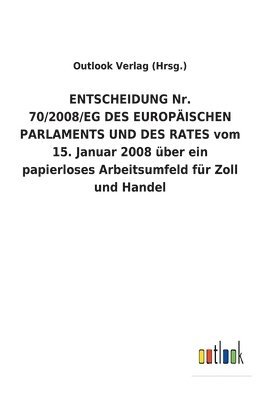 Outlook Verlag (Hrsg.)

ENTSCHEIDUNG Nr. 70/2008/EG DES EUROPÄISCHEN PARLAMENTS UND DES RATES vom 15. Januar 2008 über ein papierloses Arbeitsumfeld für Zoll und Handel

outlook